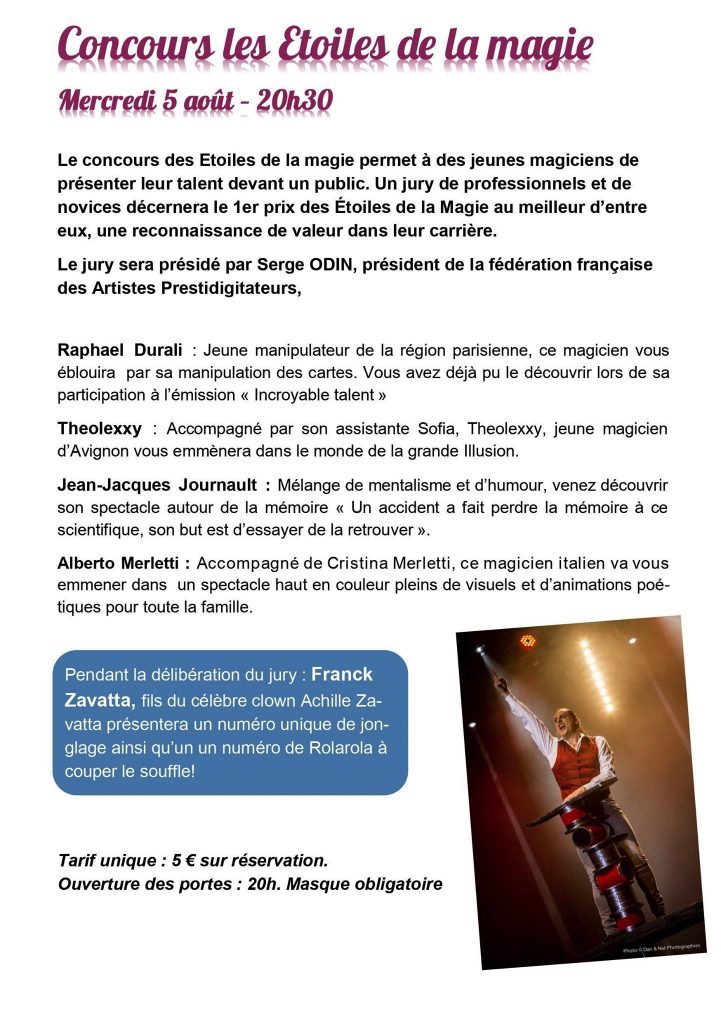 Concours les Etoiles de la magie

Mercredi 5 août - 20h30

Le concours des Etoiles de la magie permet à des jeunes magiciens de présenter leur talent devant un public. Un jury de professionnels et de novices décernera le 1er prix des Étoiles de la Magie au meilleur d'entre eux, une reconnaissance de valeur dans leur carrière.

Le jury sera présidé par Serge ODIN, président de la fédération française des Artistes Prestidigitateurs,

Raphael Durali : Jeune manipulateur de la région parisienne, ce magicien vous éblouira par sa manipulation des cartes. Vous avez déjà pu le découvrir lors de sa participation à l'émission « Incroyable talent »

Theolexxy : Accompagné par son assistante Sofia, Theolexxy, jeune magicien d'Avignon vous emmènera dans le monde de la grande Illusion.

Jean-Jacques Journault : Mélange de mentalisme et d'humour, venez découvrir son spectacle autour de la mémoire « Un accident a fait perdre la mémoire à ce scientifique, son but est d'essayer de la retrouver ».

Alberto Merletti : Accompagné de Cristina Merletti, ce magicien italien va vous emmener dans un spectacle haut en couleur pleins de visuels et d'animations poétiques pour toute la famille.

Pendant la délibération du jury : Franck Zavatta, fils du célèbre clown Achille Zavatta présentera un numéro unique de jonglage ainsi qu'un un numéro de Rolarola à couper le souffle!

Tarif unique : 5 € sur réservation.
Ouverture des portes : 20h. Masque obligatoire

Photo © Dan & Nat Photographies